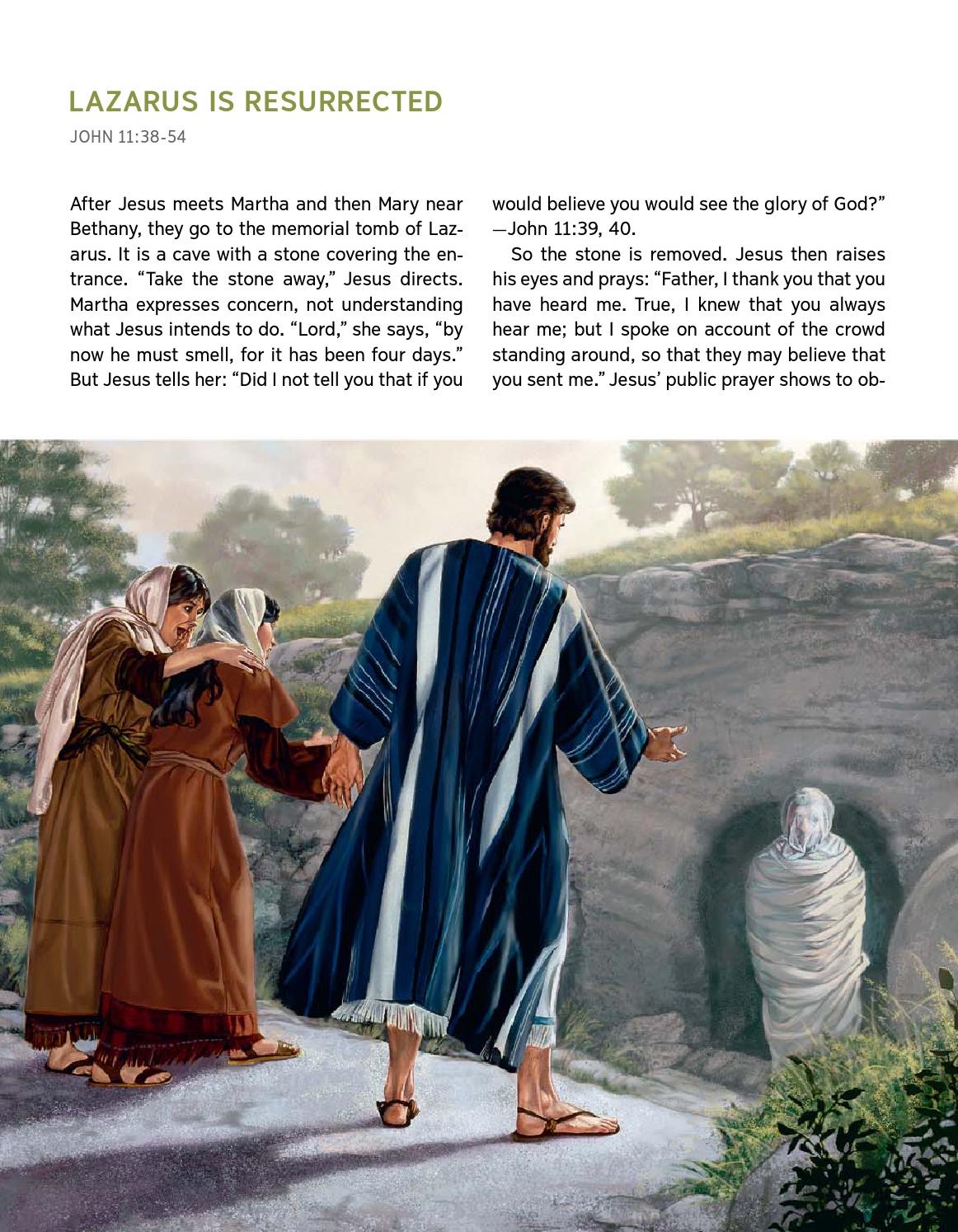 LAZARUS IS RESURRECTED
JOHN 11:38-54

After Jesus meets Martha and then Mary near Bethany, they go to the memorial tomb of Lazarus. It is a cave with a stone covering the entrance. “Take the stone away,” Jesus directs. Martha expresses concern, not understanding what Jesus intends to do. “Lord,” she says, “by now he must smell, for it has been four days.” But Jesus tells her: “Did I not tell you that if you would believe you would see the glory of God?” —John 11:39, 40.

So the stone is removed. Jesus then raises his eyes and prays: “Father, I thank you that you have heard me. True, I knew that you always hear me; but I spoke on account of the crowd standing around, so that they may believe that you sent me.” Jesus’ public prayer shows to ob-